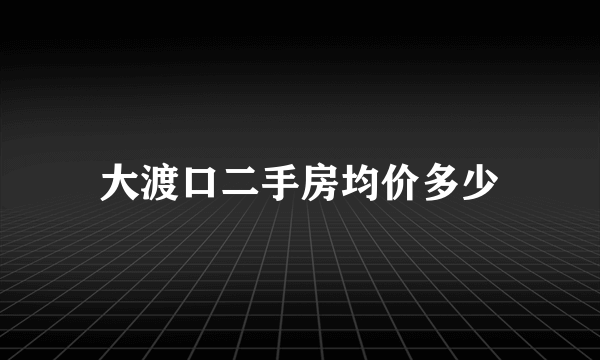 大渡口二手房均价多少